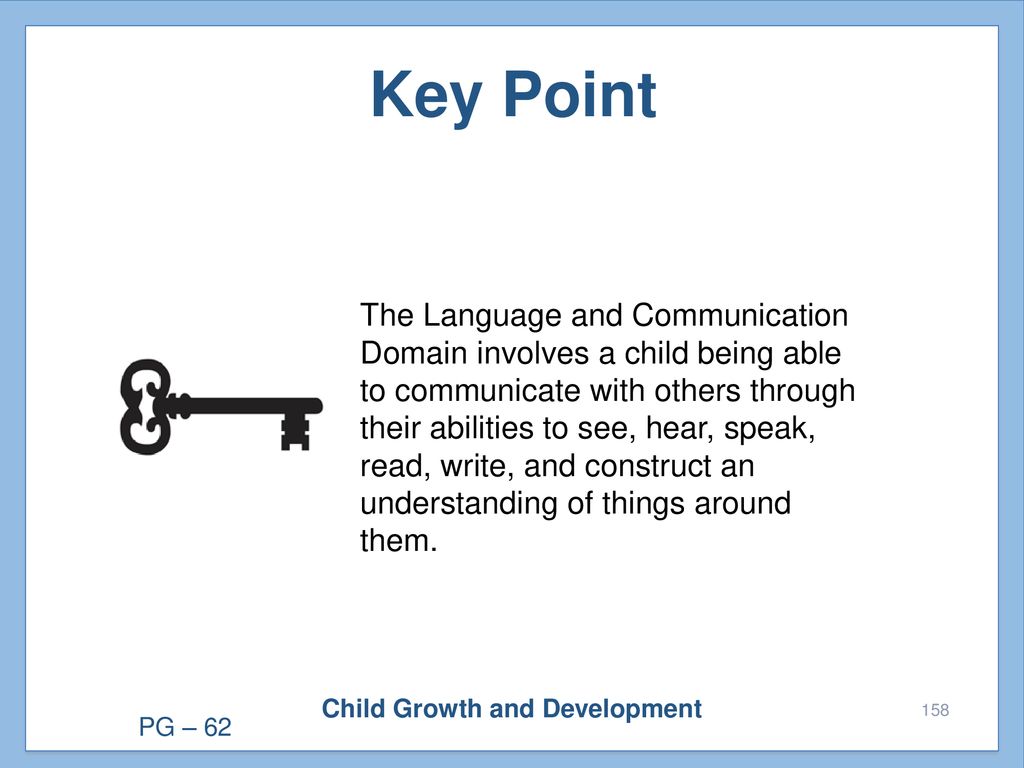 Key Point

The Language and Communication Domain involves a child being able to communicate with others through their abilities to see, hear, speak, read, write, and construct an understanding of things around them.

Child Growth and Development

158

PG – 62